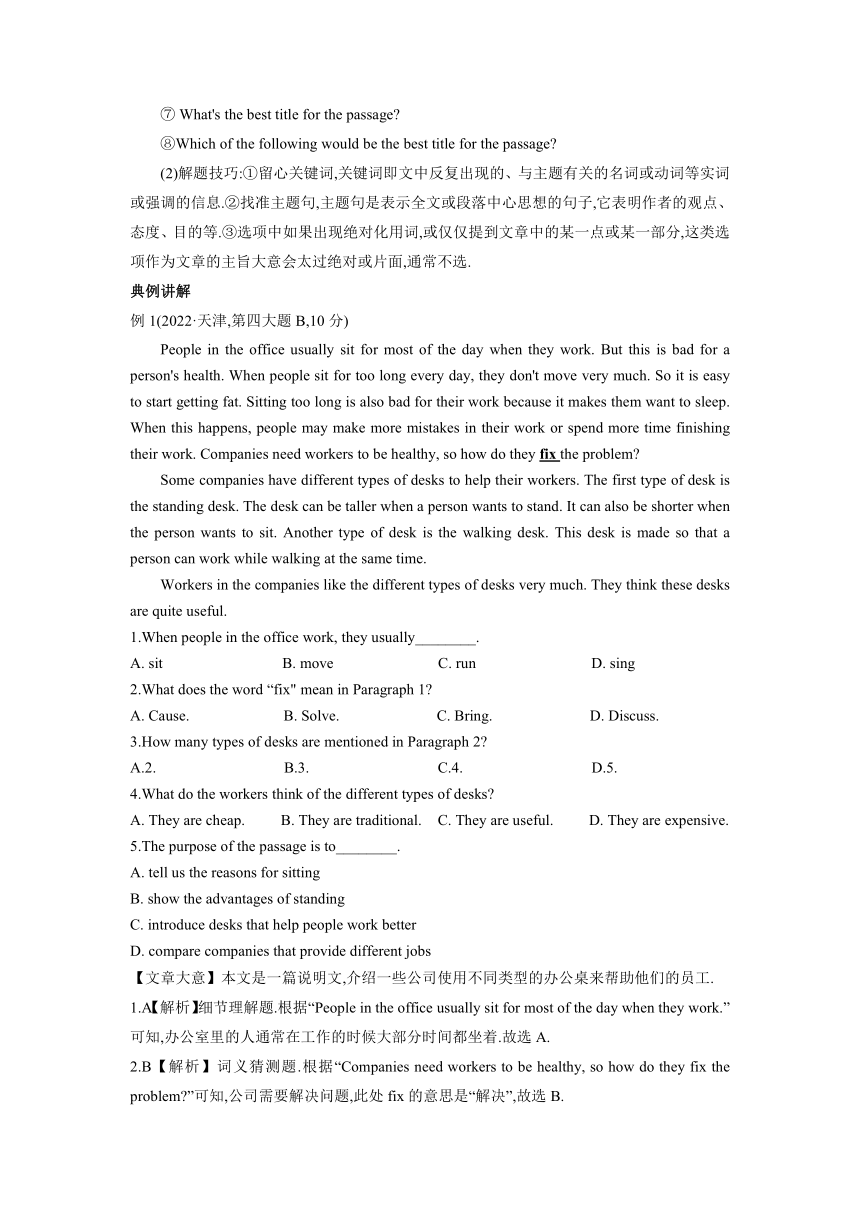 ⑦ What's the best title for the passage?

⑧Which of the following would be the best title for the passage?

(2)解题技巧:①留心关键词,关键词即文中反复出现的、与主题有关的名词或动词等实词或强调的信息.②找准主题句,主题句是表示全文或段落中心思想的句子,它表明作者的观点、态度、目的等.③选项中如果出现绝对化用词,或仅仅提到文章中的某一点或某一部分,这类选项作为文章的主旨大意会太过绝对或片面,通常不选.

典例讲解

例 1(2022·天津,第四大题 B,10 分)

People in the office usually sit for most of the day when they work. But this is bad for a person's health. When people sit for too long every day, they don't move very much. So it is easy to start getting fat. Sitting too long is also bad for their work because it makes them want to sleep. When this happens, people may make more mistakes in their work or spend more time finishing their work. Companies need workers to be healthy, so how do they fix the problem?

Some companies have different types of desks to help their workers. The first type of desk is the standing desk. The desk can be taller when a person wants to stand. It can also be shorter when the person wants to sit. Another type of desk is the walking desk. This desk is made so that a person can work while walking at the same time.

Workers in the companies like the different types of desks very much. They think these desks are quite useful.

1.When people in the office work, they usually________.

A. sit B. move C. run D. sing

2.What does the word “fix" mean in Paragraph 1?

A. Cause. B. Solve. C. Bring. D. Discuss.

3.How many types of desks are mentioned in Paragraph 2?

A.2. B.3. C.4. D.5.

4.What do the workers think of the different types of desks?

A. They are cheap. B. They are traditional. C. They are useful. D. They are expensive.

5.The purpose of the passage is to________.

A. tell us the reasons for sitting

B. show the advantages of standing

C. introduce desks that help people work better

D. compare companies that provide different jobs

【文章大意】本文是一篇说明文,介绍一些公司使用不同类型的办公桌来帮助他们的员工.

1.A【解析】细节理解题.根据“People in the office usually sit for most of the day when they work.”可知,办公室里的人通常在工作的时候大部分时间都坐着.故选 A.

2.B【解析】词义猜测题.根据“Companies need workers to be healthy, so how do they fix the problem?”可知,公司需要解决问题,此处 fix 的意思是“解决”,故选 B.